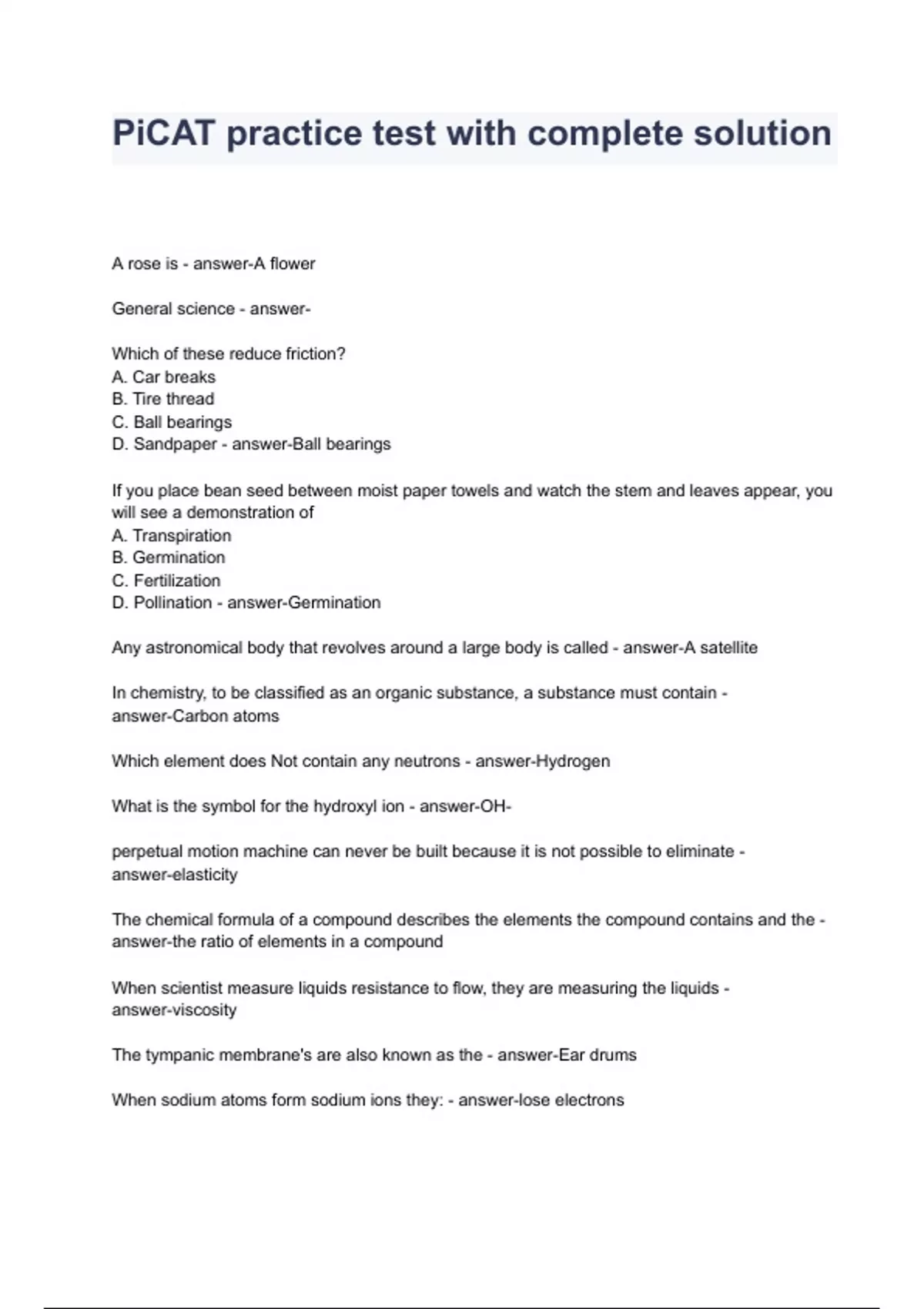 PiCAT practice test with complete solution

A rose is - answer-A flower

General science - answer-

Which of these reduce friction?
A. Car breaks
B. Tire thread
C. Ball bearings
D. Sandpaper - answer-Ball bearings

If you place bean seed between moist paper towels and watch the stem and leaves appear, you will see a demonstration of
A. Transpiration
B. Germination
C. Fertilization
D. Pollination - answer-Germination

Any astronomical body that revolves around a large body is called - answer-A satellite

In chemistry, to be classified as an organic substance, a substance must contain - answer-Carbon atoms

Which element does Not contain any neutrons - answer-Hydrogen

What is the symbol for the hydroxyl ion - answer-OH-

perpetual motion machine can never be built because it is not possible to eliminate - answer-elasticity

The chemical formula of a compound describes the elements the compound contains and the - answer-the ratio of elements in a compound

When scientist measure liquids resistance to flow, they are measuring the liquids - answer-viscosity

The tympanic membrane's are also known as the - answer-Ear drums

When sodium atoms form sodium ions they: - answer-lose electrons